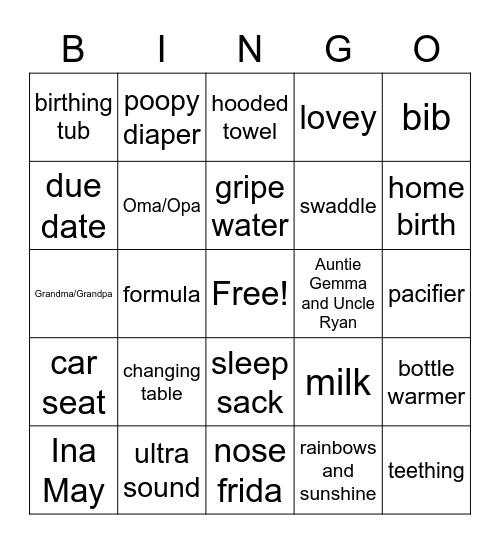 | B | I | N | G | O |
|---|---|---|---|---|
| birthing tub | poopy diaper | hooded towel | lovey | bib |
| due date | Oma/Opa | gripe water | swaddle | home birth |
| Grandma/Grandpa | formula | Free! | Auntie Gemma and Uncle Ryan | pacifier |
| car seat | changing table | sleep sack | milk | bottle warmer |
| Ina May | ultra sound | nose frida | rainbows and sunshine | teething |